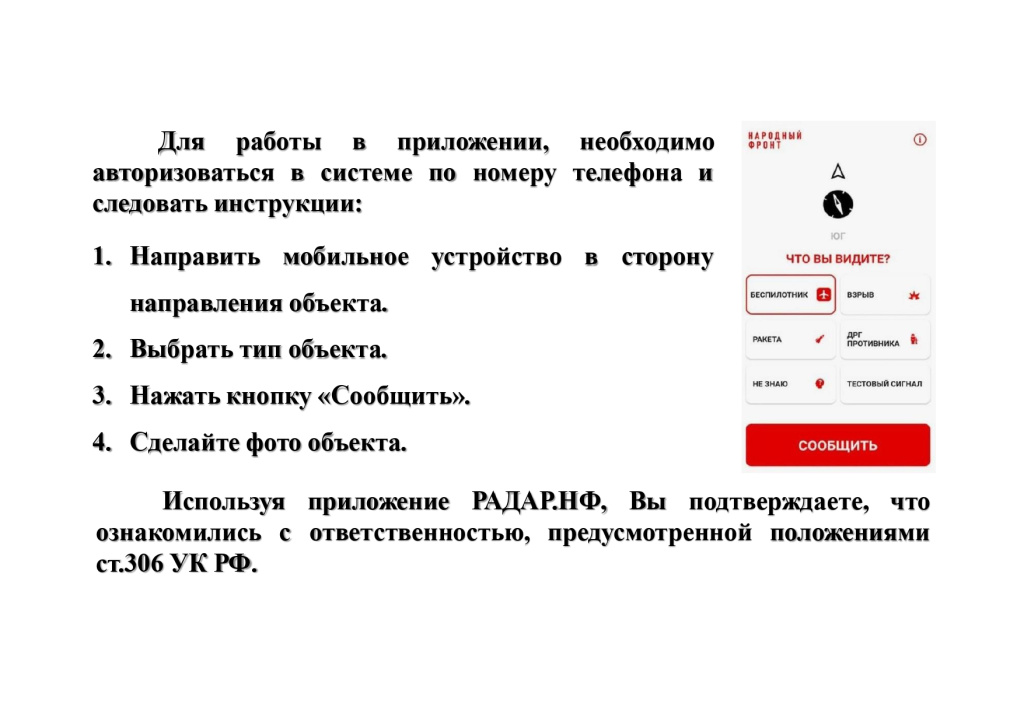 Для работы в приложении, необходимо авторизоваться в системе по номеру телефона и следовать инструкции:

1. Направить мобильное устройство в сторону направления объекта.
2. Выбрать тип объекта.
3. Нажать кнопку «Сообщить».
4. Сделайте фото объекта.

НАРОДНЫЙ ФРОНТ

ЮГ

ЧТО ВЫ ВИДИТЕ?

БЕСПИЛОТНИК

ВЗРЫВ

РАКЕТА

ДРГ ПРОТИВНИКА

НЕ ЗНАЮ

ТЕСТОВЫЙ СИГНАЛ

СООБЩИТЬ

Используя приложение РАДАР.НФ, Вы подтверждаете, что ознакомились с ответственностью, предусмотренной положениями ст.306 УК РФ.